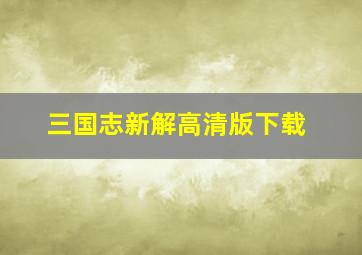 三国志新解高清版下载